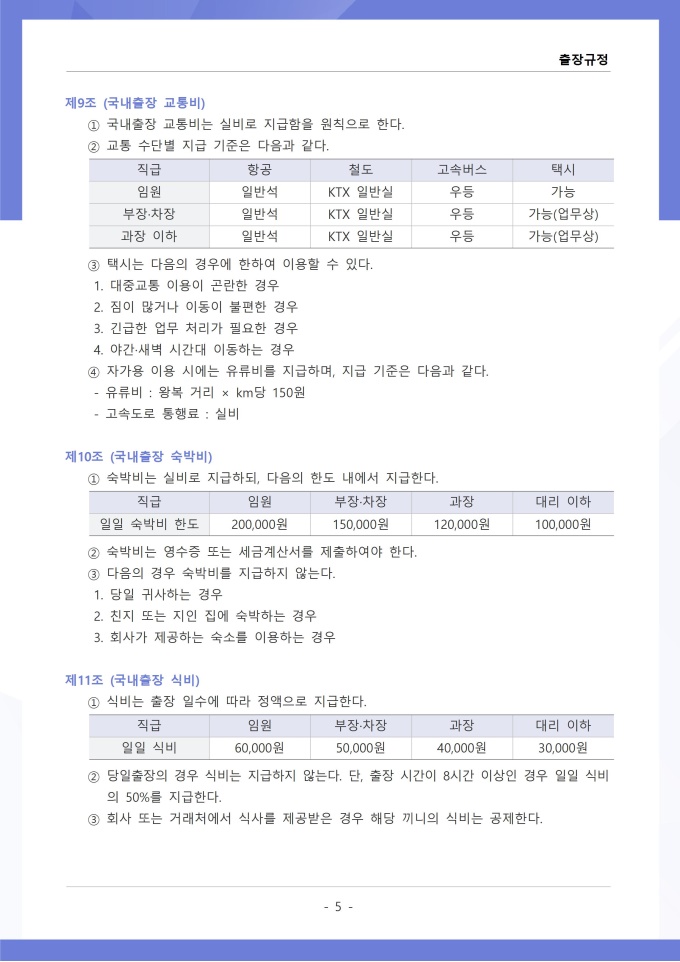 출장규정

제9조 (국내출장 교통비)

① 국내출장 교통비는 실비로 지급함을 원칙으로 한다.

② 교통 수단별 지급 기준은 다음과 같다.

| 직급 | 항공 | 철도 | 고속버스 | 택시 |
|---|---|---|---|---|
| 임원 | 일반석 | KTX 일반실 | 우등 | 가능 |
| 부장·차장 | 일반석 | KTX 일반실 | 우등 | 가능(업무상) |
| 과장 이하 | 일반석 | KTX 일반실 | 우등 | 가능(업무상) |

③ 택시는 다음의 경우에 한하여 이용할 수 있다.
1. 대중교통 이용이 곤란한 경우
2. 짐이 많거나 이동이 불편한 경우
3. 긴급한 업무 처리가 필요한 경우
4. 야간·새벽 시간대 이동하는 경우

④ 자가용 이용 시에는 유류비를 지급하며, 지급 기준은 다음과 같다.
- 유류비 : 왕복 거리 × km당 150원
- 고속도로 통행료 : 실비

제10조 (국내출장 숙박비)

① 숙박비는 실비로 지급하되, 다음의 한도 내에서 지급한다.

| 직급 | 임원 | 부장·차장 | 과장 | 대리 이하 |
|---|---|---|---|---|
| 일일 숙박비 한도 | 200,000원 | 150,000원 | 120,000원 | 100,000원 |

② 숙박비는 영수증 또는 세금계산서를 제출하여야 한다.

③ 다음의 경우 숙박비를 지급하지 않는다.
1. 당일 귀사하는 경우
2. 친지 또는 지인 집에 숙박하는 경우
3. 회사가 제공하는 숙소를 이용하는 경우

제11조 (국내출장 식비)

① 식비는 출장 일수에 따라 정액으로 지급한다.

| 직급 | 임원 | 부장·차장 | 과장 | 대리 이하 |
|---|---|---|---|---|
| 일일 식비 | 60,000원 | 50,000원 | 40,000원 | 30,000원 |

② 당일출장의 경우 식비는 지급하지 않는다. 단, 출장 시간이 8시간 이상인 경우 일일 식비의 50%를 지급한다.

③ 회사 또는 거래처에서 식사를 제공받은 경우 해당 끼니의 식비는 공제한다.

- 5 -